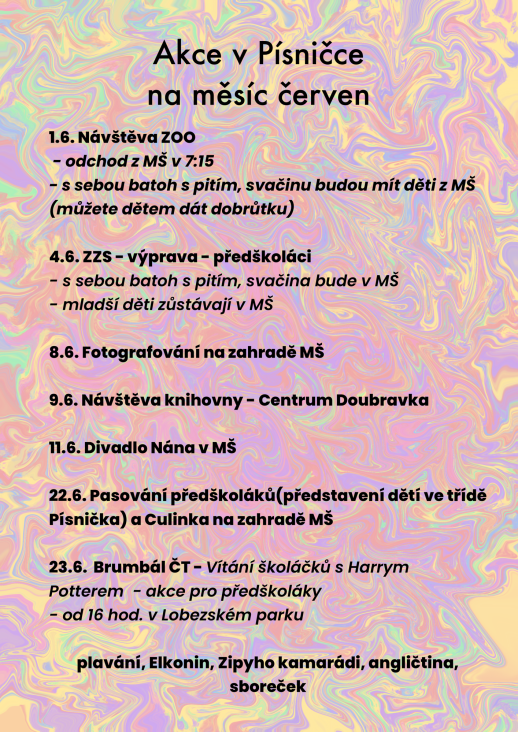 Akce v Písničce
na měsíc červen

1.6. Návštěva ZOO
- odchod z MŠ v 7:15
- s sebou batoh s pitím, svačinu budou mít děti z MŠ (můžete dětem dát dobrůtku)

4.6. ZZS - výprava - předškoláci
- s sebou batoh s pitím, svačina bude v MŠ
- mladší děti zůstávají v MŠ

8.6. Fotografování na zahradě MŠ

9.6. Návštěva knihovny - Centrum Doubravka

11.6. Divadlo Nána v MŠ

22.6. Pasování předškoláků(představení dětí ve třídě Písnička) a Culinka na zahradě MŠ

23.6. Brumbál ČT - Vítání školáčků s Harrym Potterem - akce pro předškoláky
- od 16 hod. v Lobezském parku

plavání, Elkonin, Zipyho kamarádi, angličtina, sboreček